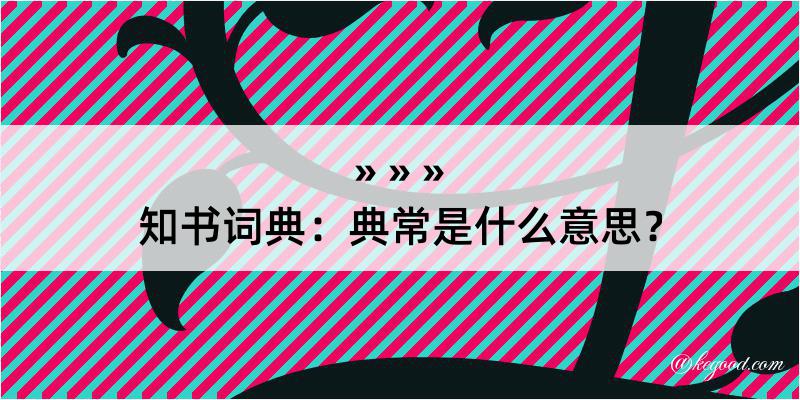 » » »
知书词典：典常是什么意思？
@kegood.com